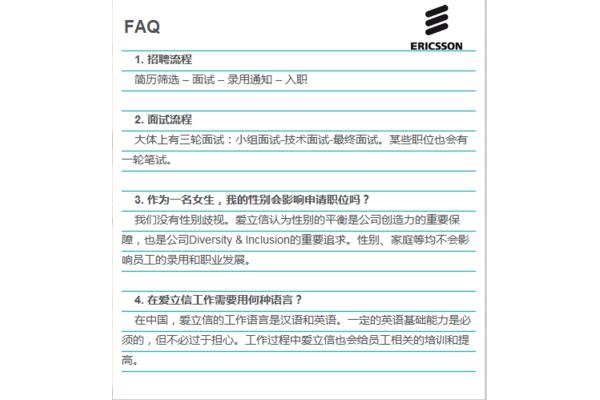 FAQ

ERICSSON

1. 招聘流程

简历筛选 – 面试 – 录用通知 – 入职

2. 面试流程

大体上有三轮面试：小组面试-技术面试-最终面试。某些职位也会有一轮笔试。

3. 作为一名女生，我的性别会影响申请职位吗？

我们没有性别歧视。爱立信认为性别的平衡是公司创造力的重要保障，也是公司Diversity & Inclusion的重要追求。性别、家庭等均不会影响员工的录用和职业发展。

4. 在爱立信工作需要用何种语言？

在中国，爱立信的工作语言是汉语和英语。一定的英语基础能力是必须的，但不必过于担心。工作过程中爱立信也会给员工相关的培训和提高。